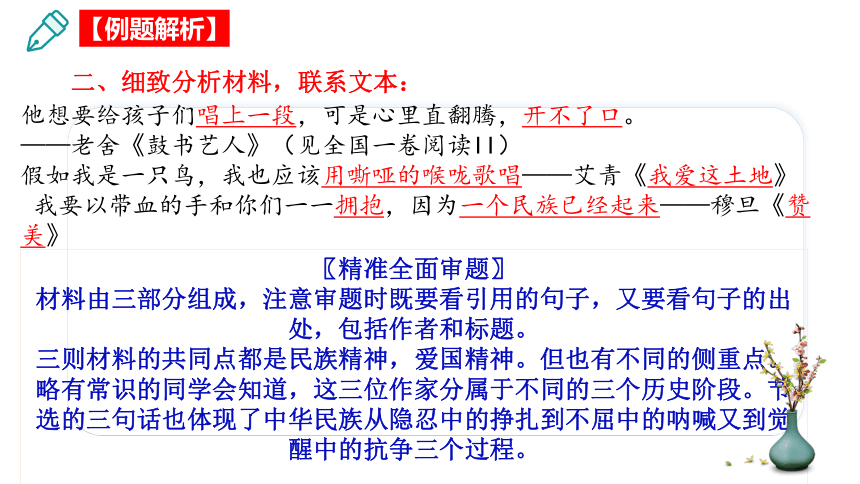 【例题解析】

二、细致分析材料，联系文本：

他想要给孩子们唱上一段，可是心里直翻腾，开不了口。
——老舍《鼓书艺人》（见全国一卷阅读II）
假如我是一只鸟，我也应该用嘶哑的喉咙歌唱——艾青《我爱这土地》
我要以带血的手和你们一一拥抱，因为一个民族已经起来——穆旦《赞美》

〖精准全面审题〗
材料由三部分组成，注意审题时既要看引用的句子，又要看句子的出处，包括作者和标题。
三则材料的共同点都是民族精神，爱国精神。但也有不同的侧重点。略有常识的同学会知道，这三位作家分属于不同的三个历史阶段。节选的三句话也体现了中华民族从隐忍中的挣扎到不屈中的呐喊又到觉醒中的抗争三个过程。